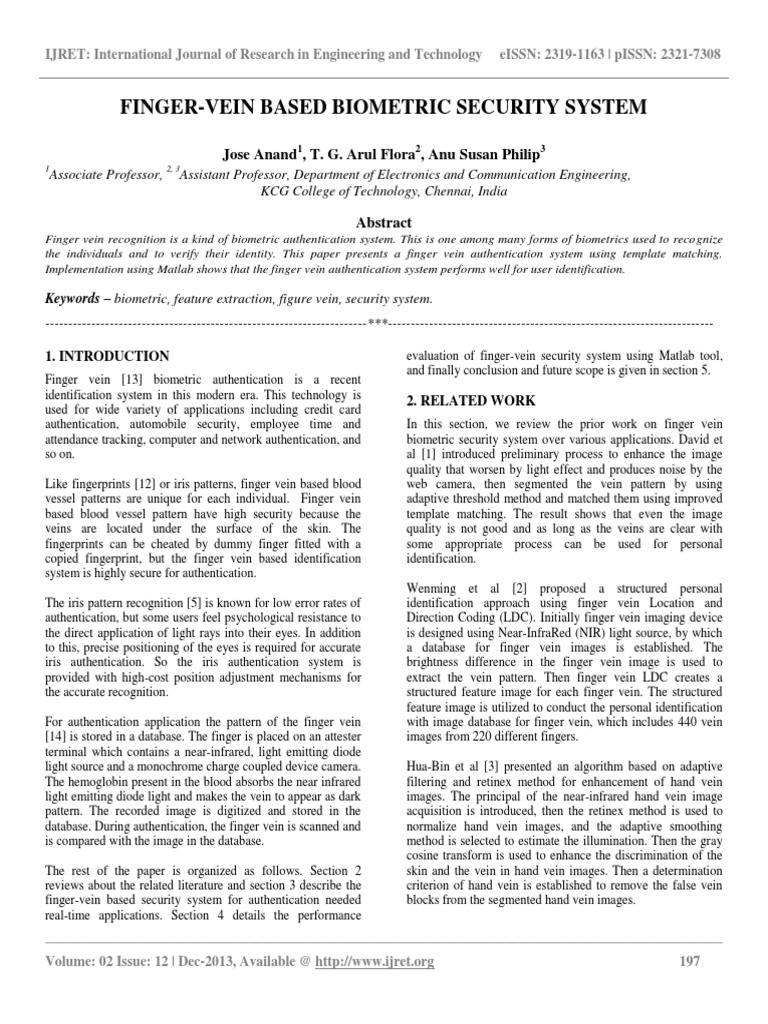 IJRET: International Journal of Research in Engineering and Technology eISSN: 2319-1163 | pISSN: 2321-7308

FINGER-VEIN BASED BIOMETRIC SECURITY SYSTEM

Jose Anand$^1$, T. G. Arul Flora$^2$, Anu Susan Philip$^3$

$^1$Associate Professor, $^{2, 3}$Assistant Professor, Department of Electronics and Communication Engineering, KCG College of Technology, Chennai, India

Abstract

Finger vein recognition is a kind of biometric authentication system. This is one among many forms of biometrics used to recognize the individuals and to verify their identity. This paper presents a finger vein authentication system using template matching. Implementation using Matlab shows that the finger vein authentication system performs well for user identification.

Keywords – biometric, feature extraction, figure vein, security system.

----------------------------------------------------------------------***----------------------------------------------------------------------

1. INTRODUCTION

Finger vein [13] biometric authentication is a recent identification system in this modern era. This technology is used for wide variety of applications including credit card authentication, automobile security, employee time and attendance tracking, computer and network authentication, and so on.

Like fingerprints [12] or iris patterns, finger vein based blood vessel patterns are unique for each individual. Finger vein based blood vessel pattern have high security because the veins are located under the surface of the skin. The fingerprints can be cheated by dummy finger fitted with a copied fingerprint, but the finger vein based identification system is highly secure for authentication.

The iris pattern recognition [5] is known for low error rates of authentication, but some users feel psychological resistance to the direct application of light rays into their eyes. In addition to this, precise positioning of the eyes is required for accurate iris authentication. So the iris authentication system is provided with high-cost position adjustment mechanisms for the accurate recognition.

For authentication application the pattern of the finger vein [14] is stored in a database. The finger is placed on an attester terminal which contains a near-infrared, light emitting diode light source and a monochrome charge coupled device camera. The hemoglobin present in the blood absorbs the near infrared light emitting diode light and makes the vein to appear as dark pattern. The recorded image is digitized and stored in the database. During authentication, the finger vein is scanned and is compared with the image in the database.

The rest of the paper is organized as follows. Section 2 reviews about the related literature and section 3 describe the finger-vein based security system for authentication needed real-time applications. Section 4 details the performance evaluation of finger-vein security system using Matlab tool, and finally conclusion and future scope is given in section 5.

2. RELATED WORK

In this section, we review the prior work on finger vein biometric security system over various applications. David et al [1] introduced preliminary process to enhance the image quality that worsen by light effect and produces noise by the web camera, then segmented the vein pattern by using adaptive threshold method and matched them using improved template matching. The result shows that even the image quality is not good and as long as the veins are clear with some appropriate process can be used for personal identification.

Wenming et al [2] proposed a structured personal identification approach using finger vein Location and Direction Coding (LDC). Initially finger vein imaging device is designed using Near-InfraRed (NIR) light source, by which a database for finger vein images is established. The brightness difference in the finger vein image is used to extract the vein pattern. Then finger vein LDC creates a structured feature image for each finger vein. The structured feature image is utilized to conduct the personal identification with image database for finger vein, which includes 440 vein images from 220 different fingers.

Hua-Bin et al [3] presented an algorithm based on adaptive filtering and retinex method for enhancement of hand vein images. The principal of the near-infrared hand vein image acquisition is introduced, then the retinex method is used to normalize hand vein images, and the adaptive smoothing method is selected to estimate the illumination. Then the gray cosine transform is used to enhance the discrimination of the skin and the vein in hand vein images. Then a determination criterion of hand vein is established to remove the false vein blocks from the segmented hand vein images.

Volume: 02 Issue: 12 | Dec-2013, Available @ http://www.ijret.org 197